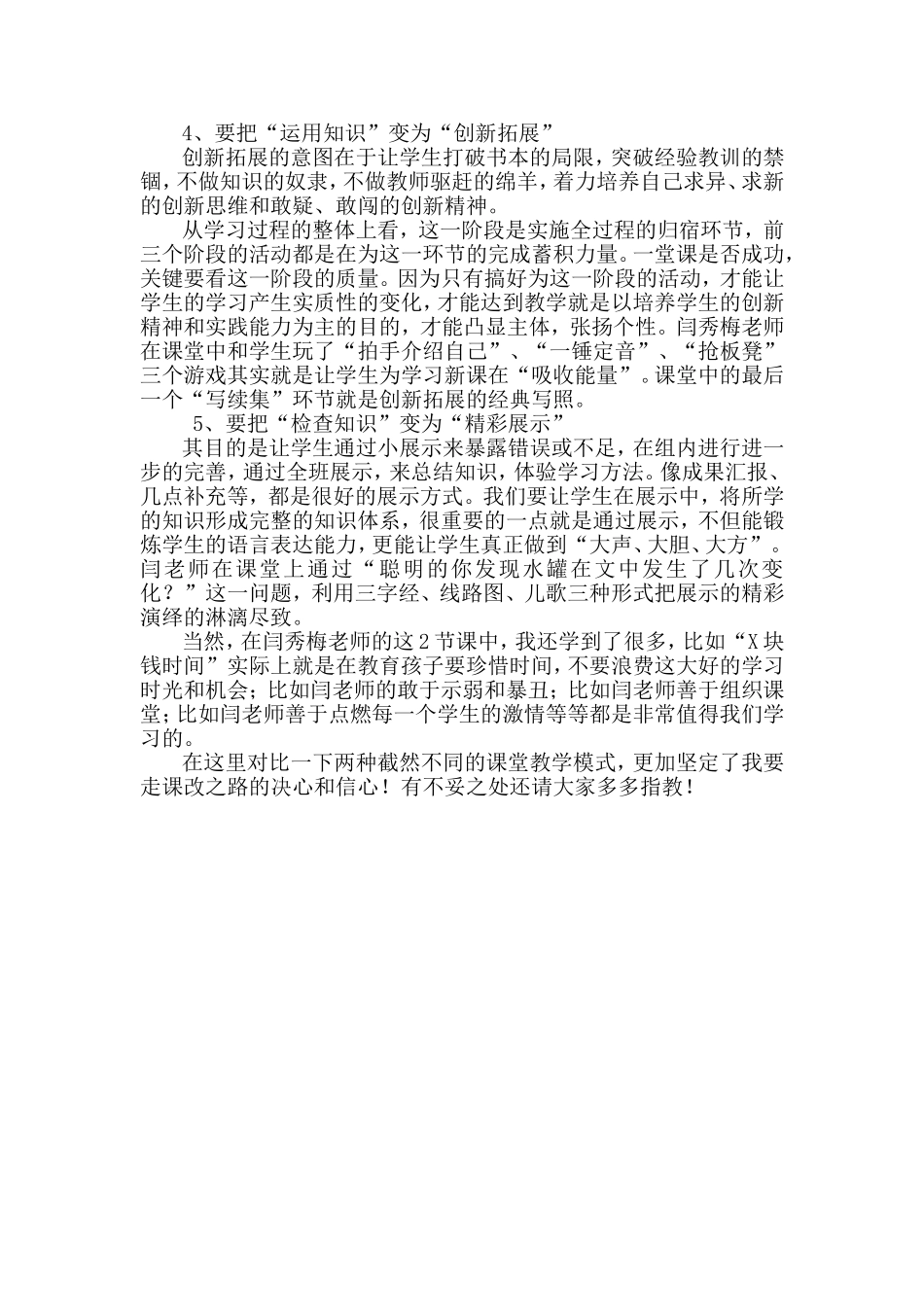 4、要把“运用知识”变为“创新拓展”

创新拓展的意图在于让学生打破书本的局限，突破经验教训的禁锢，不做知识的奴隶，不做教师驱赶的绵羊，着力培养自己求异、求新的创新思维和敢疑、敢闯的创新精神。

从学习过程的整体上看，这一阶段是实施全过程的归宿环节，前三个阶段的活动都是在为这一环节的完成蓄积力量。一堂课是否成功，关键要看这一阶段的质量。因为只有搞好为这一阶段的活动，才能让学生的学习产生实质性的变化，才能达到教学就是以培养学生的创新精神和实践能力为主的目的，才能凸显主体，张扬个性。闫秀梅老师在课堂中和学生玩了“拍手介绍自己”、“一锤定音”、“抢板凳”三个游戏其实就是让学生为学习新课在“吸收能量”。课堂中的最后一个“写续集”环节就是创新拓展的经典写照。

5、要把“检查知识”变为“精彩展示”

其目的是让学生通过小展示来暴露错误或不足，在组内进行进一步的完善，通过全班展示，来总结知识，体验学习方法。像成果汇报、几点补充等，都是很好的展示方式。我们要让学生在展示中，将所学的知识形成完整的知识体系，很重要的一点就是通过展示，不但能锻炼学生的语言表达能力，更能让学生真正做到“大声、大胆、大方”。闫老师在课堂上通过“聪明的你发现水罐在文中发生了几次变化？”这一问题，利用三字经、线路图、儿歌三种形式把展示的精彩演绎的淋漓尽致。

当然，在闫秀梅老师的这2节课中，我还学到了很多，比如“X块钱时间”实际上就是在教育孩子要珍惜时间，不要浪费这大好的学习时光和机会；比如闫老师的敢于示弱和暴丑；比如闫老师善于组织课堂；比如闫老师善于点燃每一个学生的激情等等都是非常值得我们学习的。

在这里对比一下两种截然不同的课堂教学模式，更加坚定了我要走课改之路的决心和信心！有不妥之处还请大家多多指教！